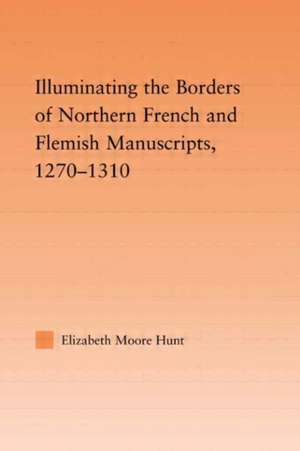 Illuminating the Borders of Northern French and Flemish Manuscripts, 1270–1310

Elizabeth Moore Hunt